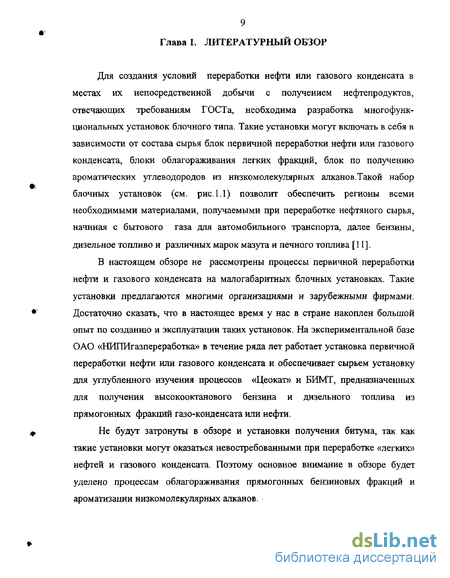 9

Глава I. ЛИТЕРАТУРНЫЙ ОБЗОР

Для создания условий переработки нефти или газового конденсата в местах их непосредственной добычи с получением нефтепродуктов, отвечающих требованиям ГОСТа, необходима разработка многофункциональных установок блочного типа. Такие установки могут включать в себя в зависимости от состава сырья блок первичной переработки нефти или газового конденсата, блоки облагораживания легких фракций, блок по получению ароматических углеводородов из низкомолекулярных алканов.Такой набор блочных установок (см. рис.1.1) позволит обеспечить регионы всеми необходимыми материалами, получаемыми при переработке нефтяного сырья, начиная с бытового газа для автомобильного транспорта, далее бензины, дизельное топливо и различных марок мазута и печного топлива [11].

В настоящем обзоре не рассмотрены процессы первичной переработки нефти и газового конденсата на малогабаритных блочных установках. Такие установки предлагаются многими организациями и зарубежными фирмами. Достаточно сказать, что в настоящее время у нас в стране накоплен большой опыт по созданию и эксплуатации таких установок. На экспериментальной базе ОАО «НИПИгазпереработка» в течение ряда лет работает установка первичной переработки нефти или газового конденсата и обеспечивает сырьем установку для углубленного изучения процессов «Цеокат» и БИМТ, предназначенных для получения высокооктанового бензина и дизельного топлива из прямогонных фракций газо-конденсата или нефти.

Не будут затронуты в обзоре и установки получения битума, так как такие установки могут оказаться невостребованными при переработке «легких» нефтей и газового конденсата. Поэтому основное внимание в обзоре будет уделено процессам облагораживания прямогонных бензиновых фракций и ароматизации низкомолекулярных алканов.

dsLib.net
библиотека диссертаций